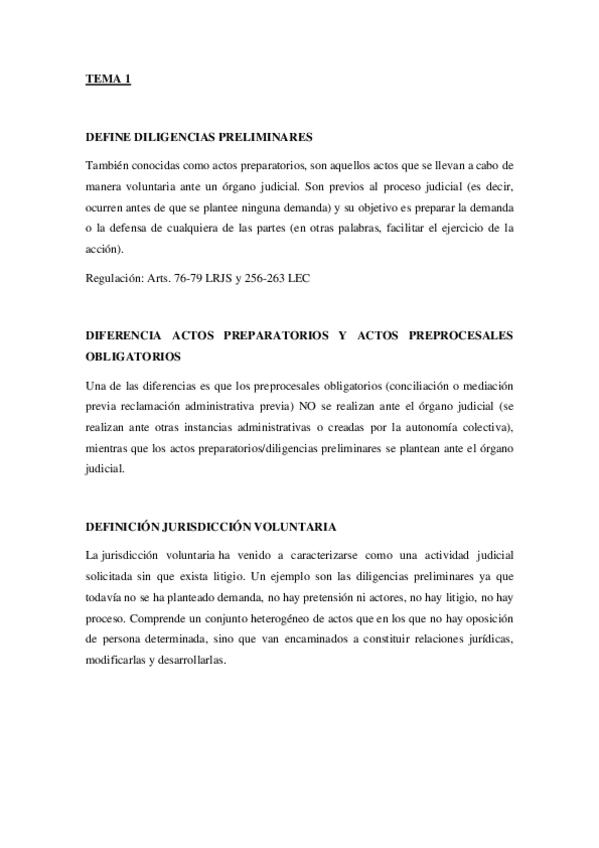 TEMA 1

DEFINE DILIGENCIAS PRELIMINARES

También conocidas como actos preparatorios, son aquellos actos que se llevan a cabo de manera voluntaria ante un órgano judicial. Son previos al proceso judicial (es decir, ocurren antes de que se plantee ninguna demanda) y su objetivo es preparar la demanda o la defensa de cualquiera de las partes (en otras palabras, facilitar el ejercicio de la acción).

Regulación: Arts. 76-79 LRJS y 256-263 LEC

DIFERENCIA ACTOS PREPARATORIOS Y ACTOS PREPROCESALES OBLIGATORIOS

Una de las diferencias es que los preprocesales obligatorios (conciliación o mediación previa reclamación administrativa previa) NO se realizan ante el órgano judicial (se realizan ante otras instancias administrativas o creadas por la autonomía colectiva), mientras que los actos preparatorios/diligencias preliminares se plantean ante el órgano judicial.

DEFINICIÓN JURISDICCIÓN VOLUNTARIA

La jurisdicción voluntaria ha venido a caracterizarse como una actividad judicial solicitada sin que exista litigio. Un ejemplo son las diligencias preliminares ya que todavía no se ha planteado demanda, no hay pretensión ni actores, no hay litigio, no hay proceso. Comprende un conjunto heterogéneo de actos que en los que no hay oposición de persona determinada, sino que van encaminados a constituir relaciones jurídicas, modificarlas y desarrollarlas.